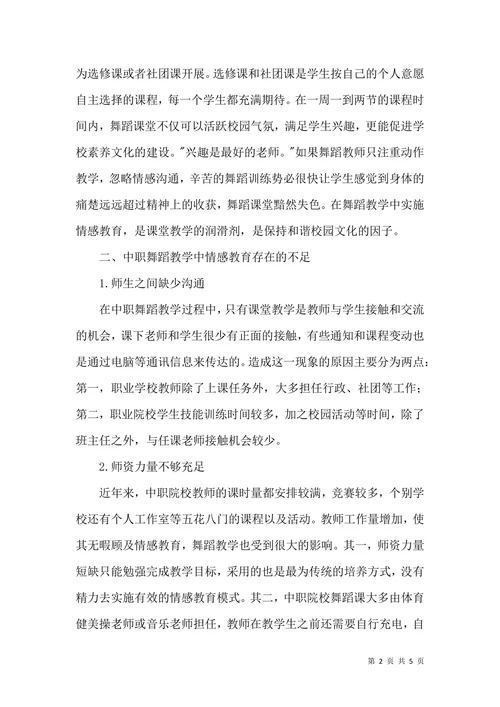 为选修课或者社团课开展。选修课和社团课是学生按自己的个人意愿自主选择的课程，每一个学生都充满期待。在一周一到两节的课程时间内，舞蹈课堂不仅可以活跃校园气氛，满足学生兴趣，更能促进学校素养文化的建设。"兴趣是最好的老师。"如果舞蹈教师只注重动作教学，忽略情感沟通，辛苦的舞蹈训练势必很快让学生感觉到身体的痛楚远远超过精神上的收获，舞蹈课堂黯然失色。在舞蹈教学中实施情感教育，是课堂教学的润滑剂，是保持和谐校园文化的因子。

二、中职舞蹈教学中情感教育存在的不足

1.师生之间缺少沟通

在中职舞蹈教学过程中，只有课堂教学是教师与学生接触和交流的机会，课下老师和学生很少有正面的接触，有些通知和课程变动也是通过电脑等通讯信息来传达的。造成这一现象的原因主要分为两点：第一，职业学校教师除了上课任务外，大多担任行政、社团等工作；第二，职业院校学生技能训练时间较多，加之校园活动等时间，除了班主任之外，与任课老师接触机会较少。

2.师资力量不够充足

近年来，中职院校教师的课时量都安排较满，竞赛较多，个别学校还有个人工作室等五花八门的课程以及活动。教师工作量增加，使其无暇顾及情感教育，舞蹈教学也受到很大的影响。其一，师资力量短缺只能勉强完成教学目标，采用的也是最为传统的培养方式，没有精力去实施有效的情感教育模式。其二，中职院校舞蹈课大多由体育健美操老师或音乐老师担任，教师在教学生之前还需要自行充电，自

第 2 页 共 5 页